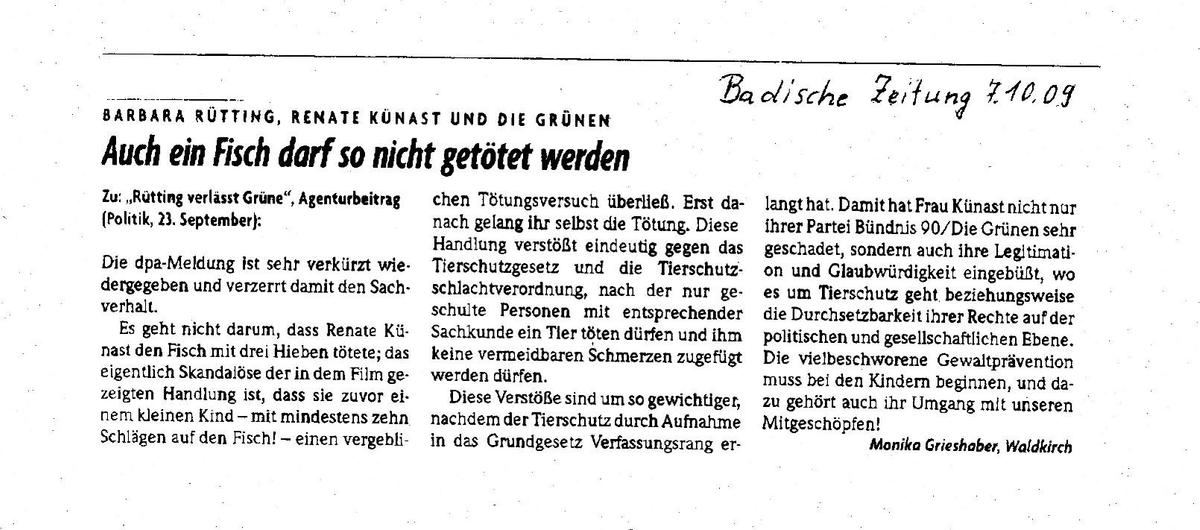 Badische Zeitung 7.10.09

BARBARA RÜTTING, RENATE KÜNAST UND DIE GRÜNEN

Auch ein Fisch darf so nicht getötet werden

Zu: „Rütting verlässt Grüne", Agenturbeitrag (Politik, 23. September):

Die dpa-Meldung ist sehr verkürzt wiedergegeben und verzerrt damit den Sachverhalt.

Es geht nicht darum, dass Renate Künast den Fisch mit drei Hieben tötete; das eigentlich Skandalöse der in dem Film gezeigten Handlung ist, dass sie zuvor einem kleinen Kind – mit mindestens zehn Schlägen auf den Fisch! – einen vergeblichen Tötungsversuch überließ. Erst danach gelang ihr selbst die Tötung. Diese Handlung verstößt eindeutig gegen das Tierschutzgesetz und die Tierschutzschlachtverordnung, nach der nur geschulte Personen mit entsprechender Sachkunde ein Tier töten dürfen und ihm keine vermeidbaren Schmerzen zugefügt werden dürfen.

Diese Verstöße sind um so gewichtiger, nachdem der Tierschutz durch Aufnahme in das Grundgesetz Verfassungsrang erlangt hat. Damit hat Frau Künast nicht nur ihrer Partei Bündnis 90/Die Grünen sehr geschadet, sondern auch ihre Legitimation und Glaubwürdigkeit eingebüßt, wo es um Tierschutz geht beziehungsweise die Durchsetzbarkeit ihrer Rechte auf der politischen und gesellschaftlichen Ebene. Die vielbeschworene Gewaltprävention muss bei den Kindern beginnen, und dazu gehört auch ihr Umgang mit unseren Mitgeschöpfen!

Monika Grieshaber, Waldkirch